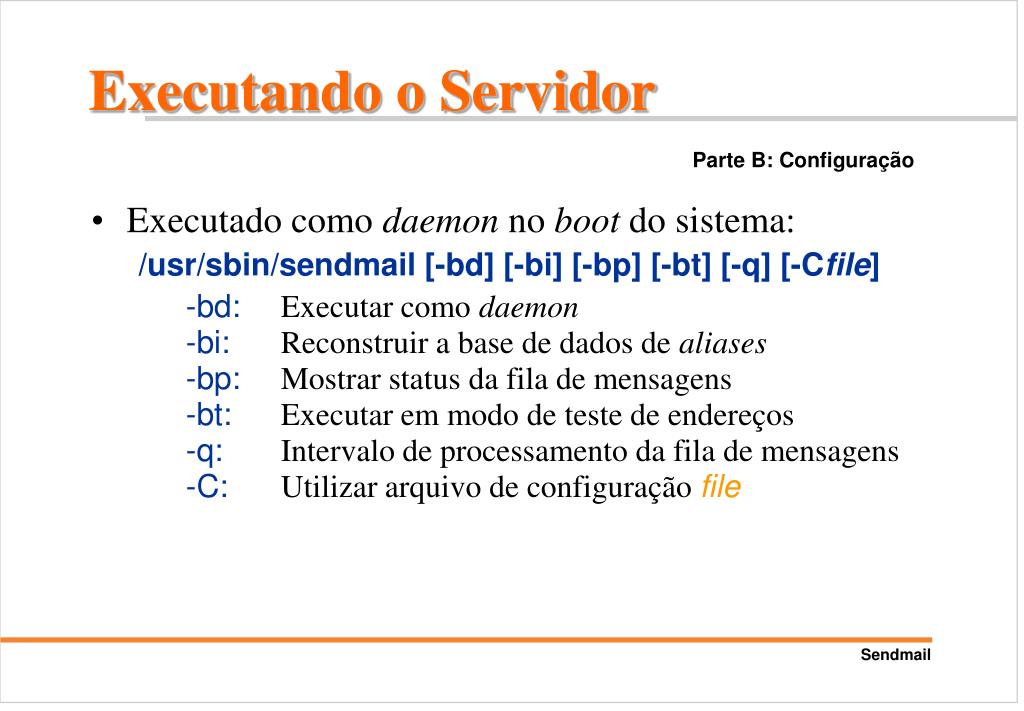 Executando o Servidor

Parte B: Configuração

• Executado como daemon no boot do sistema:
/usr/sbin/sendmail [-bd] [-bi] [-bp] [-bt] [-q] [-Cfile]
-bd: Executar como daemon
-bi: Reconstruir a base de dados de aliases
-bp: Mostrar status da fila de mensagens
-bt: Executar em modo de teste de endereços
-q: Intervalo de processamento da fila de mensagens
-C: Utilizar arquivo de configuração file

Sendmail